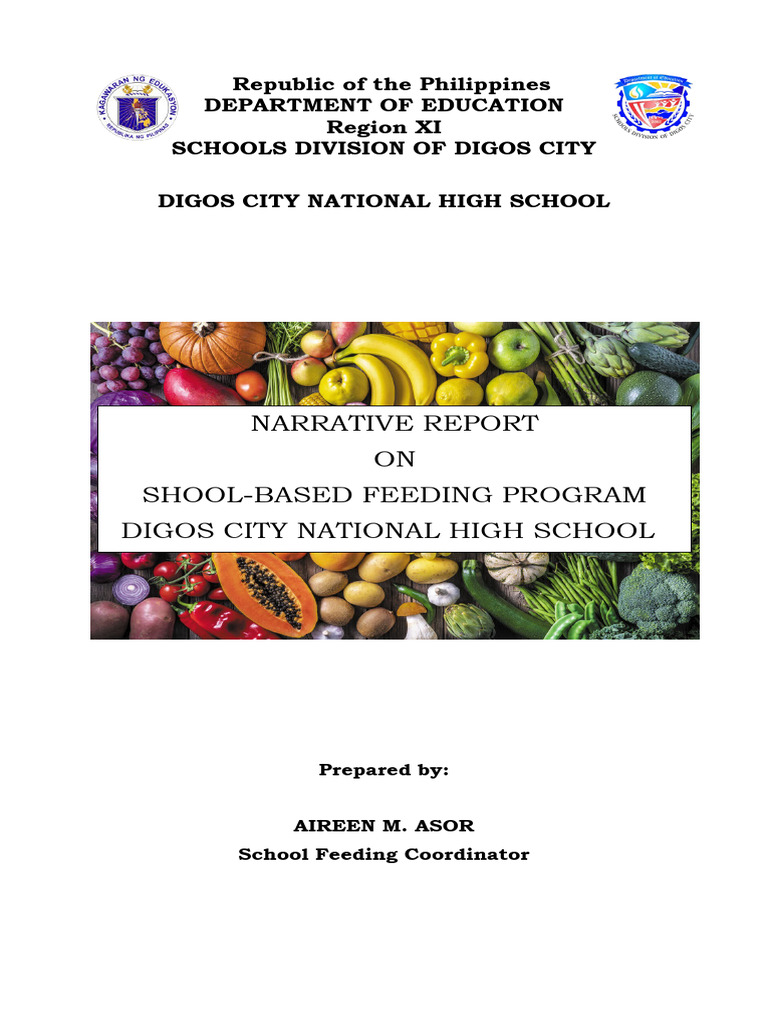 KAGAWARAN NG EDUKASYON
REPUBLIKA NG PILIPINAS

Republic of the Philippines
DEPARTMENT OF EDUCATION
Region XI
SCHOOLS DIVISION OF DIGOS CITY

Department of Education
SCHOOLS DIVISION OF DIGOS CITY

DIGOS CITY NATIONAL HIGH SCHOOL

NARRATIVE REPORT
ON
SHOOL-BASED FEEDING PROGRAM
DIGOS CITY NATIONAL HIGH SCHOOL

Prepared by:

AIREEN M. ASOR
School Feeding Coordinator